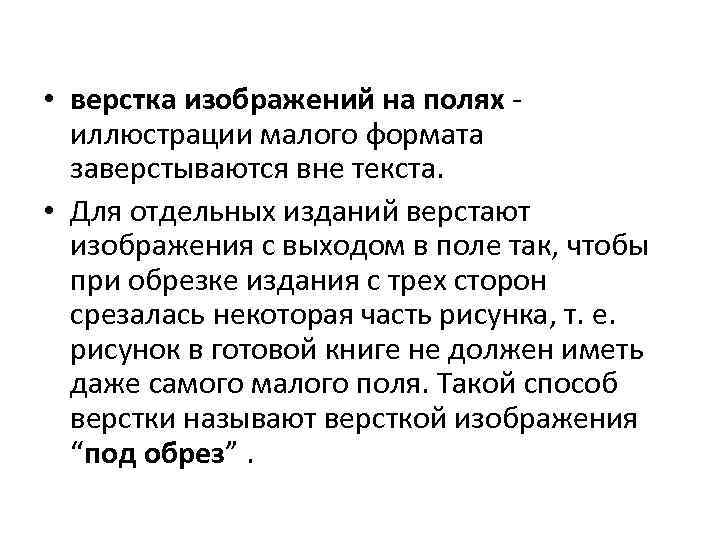 • верстка изображений на полях - иллюстрации малого формата заверстываются вне текста.

• Для отдельных изданий верстают изображения с выходом в поле так, чтобы при обрезке издания с трех сторон срезалась некоторая часть рисунка, т. е. рисунок в готовой книге не должен иметь даже самого малого поля. Такой способ верстки называют версткой изображения "под обрез" .